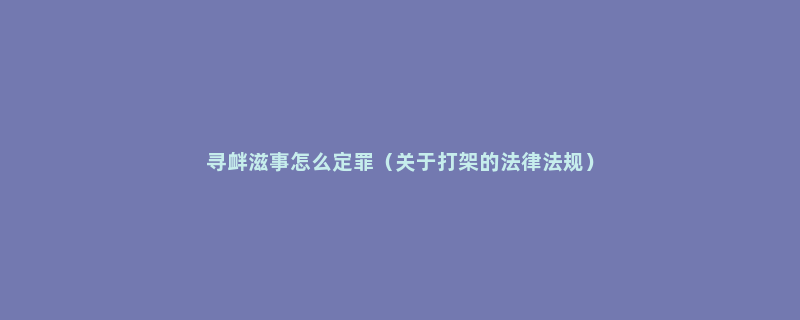 寻衅滋事怎么定罪（关于打架的法律法规）